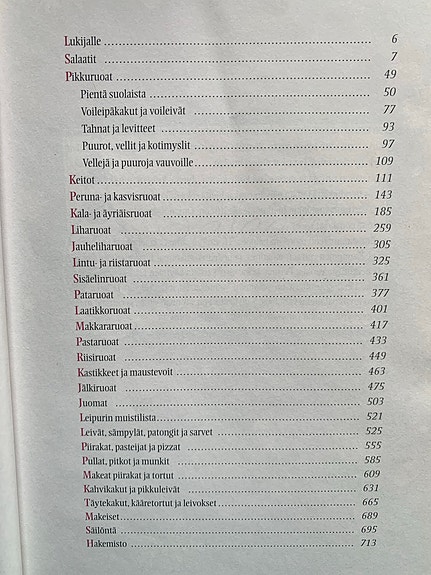 Lukijalle 6
Salaatit 7
Pikkuruoat 49
Pientä suolaista 50
Voileipäkakut ja voileivät 77
Tahnat ja levitteet 93
Puurot, vellit ja kotimyslit 97
Vellejä ja puuroja vauvoille 109
Keitot 111
Peruna- ja kasvisruoat 143
Kala- ja äyriäisruoat 185
Liharuoat 259
Jauheliharuoat 305
Lintu- ja riistaruoat 325
Sisäelinruoat 361
Pataruoat 377
Laatikkoruoat 401
Makkararuoat 417
Pastaruoat 433
Riisiruoat 449
Kastikkeet ja maustevoit 463
Jälkiruoat 475
Juomat 503
Leipurin muistilista 521
Leivät, sämpylät, patongit ja sarvet 525
Piirakat, pasteijat ja pizzat 555
Pullat, pitkot ja munkit 585
Makeat piirakat ja tortut 609
Kahvikakut ja pikkuleivät 631
Täytekakut, kääretortut ja leivokset 665
Makeiset 689
Säilöntä 695
Hakemisto 713